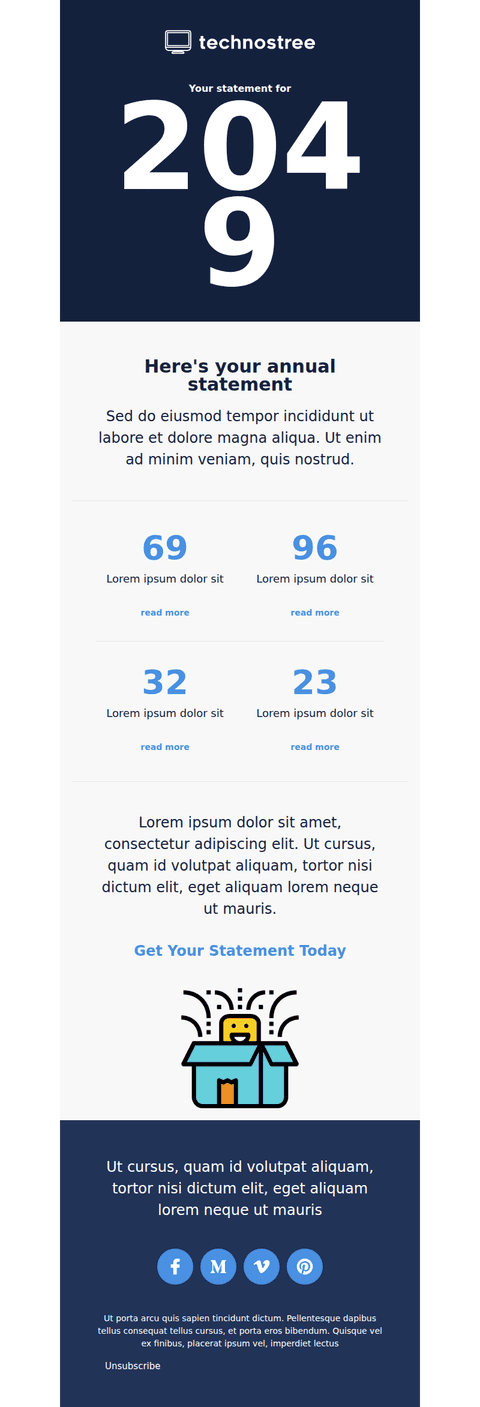 technostree

Your statement for

2049

Here's your annual statement

Sed do eiusmod tempor incididunt ut labore et dolore magna aliqua. Ut enim ad minim veniam, quis nostrud.

69
Lorem ipsum dolor sit
read more

96
Lorem ipsum dolor sit
read more

32
Lorem ipsum dolor sit
read more

23
Lorem ipsum dolor sit
read more

Lorem ipsum dolor sit amet, consectetur adipiscing elit. Ut cursus, quam id volutpat aliquam, tortor nisi dictum elit, eget aliquam lorem neque ut mauris.

Get Your Statement Today

Ut cursus, quam id volutpat aliquam, tortor nisi dictum elit, eget aliquam lorem neque ut mauris

Ut porta arcu quis sapien tincidunt dictum. Pellentesque dapibus tellus consequat tellus cursus, et porta eros bibendum. Quisque vel ex finibus, placerat ipsum vel, imperdiet lectus

Unsubscribe